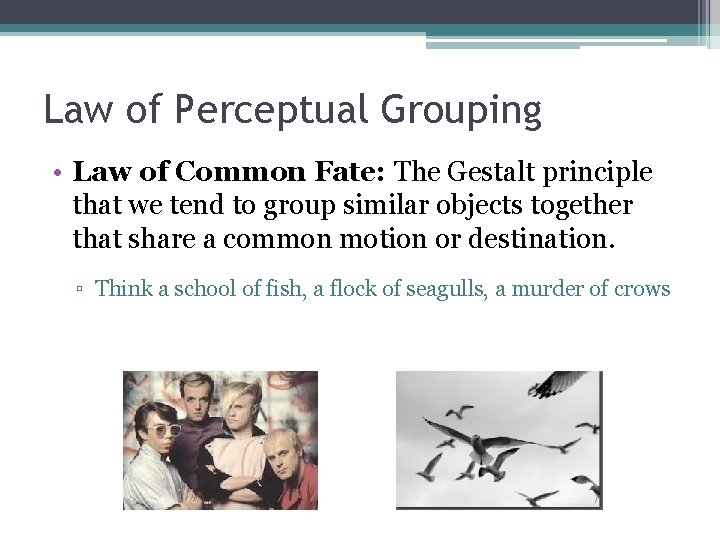 Law of Perceptual Grouping

• Law of Common Fate: The Gestalt principle that we tend to group similar objects together that share a common motion or destination.

▫ Think a school of fish, a flock of seagulls, a murder of crows